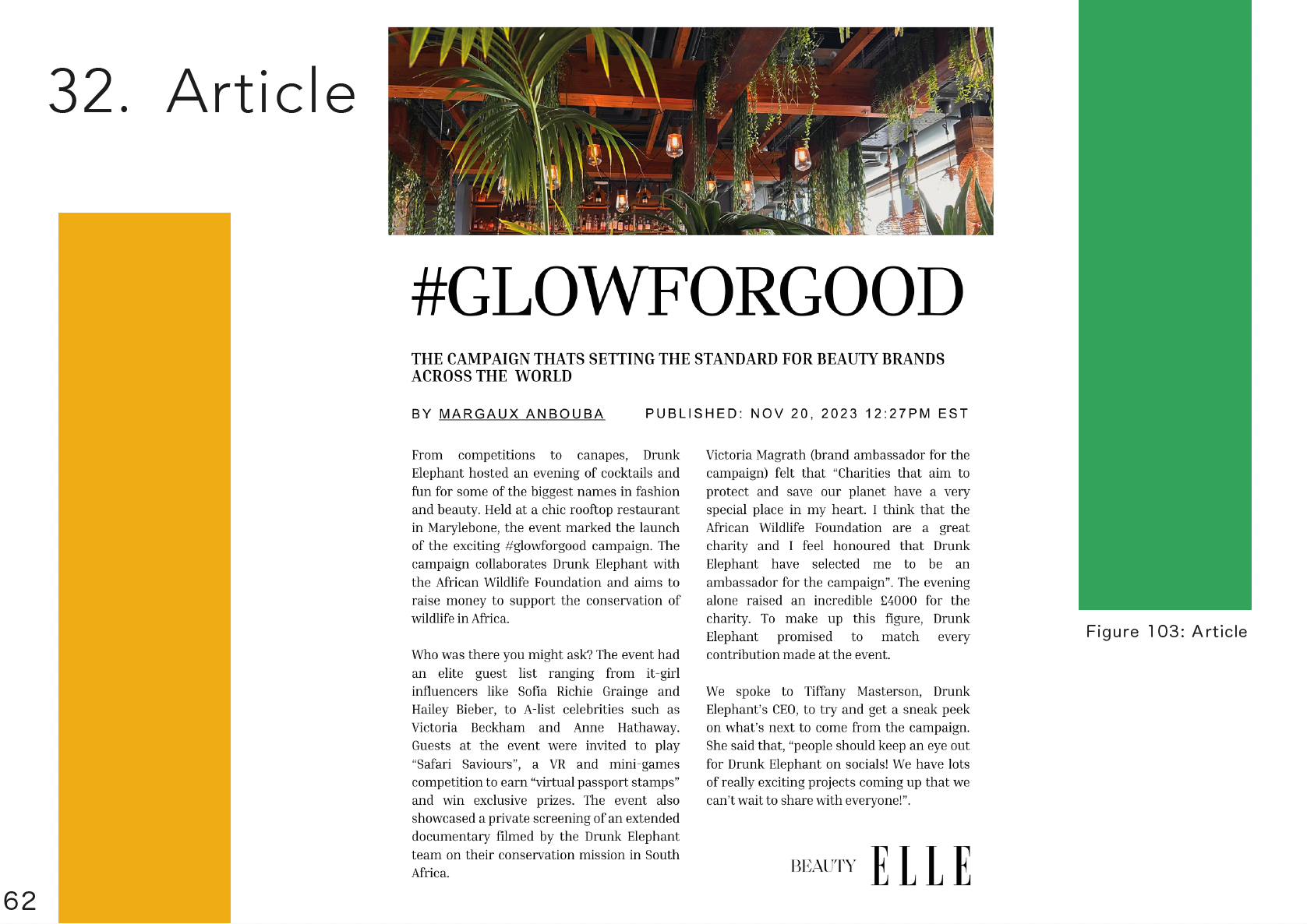 32. Article

#GLOWFORGOOD

THE CAMPAIGN THATS SETTING THE STANDARD FOR BEAUTY BRANDS ACROSS THE WORLD

BY MARGAUX ANBOUBA PUBLISHED: NOV 20, 2023 12:27PM EST

From competitions to canapes, Drunk Elephant hosted an evening of cocktails and fun for some of the biggest names in fashion and beauty. Held at a chic rooftop restaurant in Marylebone, the event marked the launch of the exciting #glowforgood campaign. The campaign collaborates Drunk Elephant with the African Wildlife Foundation and aims to raise money to support the conservation of wildlife in Africa.

Who was there you might ask? The event had an elite guest list ranging from it-girl influencers like Sofia Richie Grainge and Hailey Bieber, to A-list celebrities such as Victoria Beckham and Anne Hathaway. Guests at the event were invited to play "Safari Saviours", a VR and mini-games competition to earn "virtual passport stamps" and win exclusive prizes. The event also showcased a private screening of an extended documentary filmed by the Drunk Elephant team on their conservation mission in South Africa.

Victoria Magrath (brand ambassador for the campaign) felt that "Charities that aim to protect and save our planet have a very special place in my heart. I think that the African Wildlife Foundation are a great charity and I feel honoured that Drunk Elephant have selected me to be an ambassador for the campaign". The evening alone raised an incredible £4000 for the charity. To make up this figure, Drunk Elephant promised to match every contribution made at the event.

We spoke to Tiffany Masterson, Drunk Elephant's CEO, to try and get a sneak peek on what's next to come from the campaign. She said that, "people should keep an eye out for Drunk Elephant on socials! We have lots of really exciting projects coming up that we can't wait to share with everyone!".

BEAUTY ELLE

Figure 103: Article

62